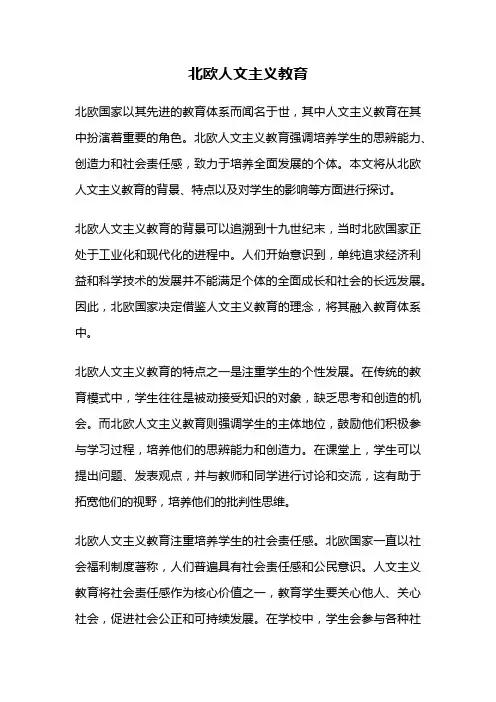 北欧人文主义教育

北欧国家以其先进的教育体系而闻名于世，其中人文主义教育在其中扮演着重要的角色。北欧人文主义教育强调培养学生的思辨能力、创造力和社会责任感，致力于培养全面发展的个体。本文将从北欧人文主义教育的背景、特点以及对学生的影响等方面进行探讨。

北欧人文主义教育的背景可以追溯到十九世纪末，当时北欧国家正处于工业化和现代化的进程中。人们开始意识到，单纯追求经济利益和科学技术的发展并不能满足个体的全面成长和社会的长远发展。因此，北欧国家决定借鉴人文主义教育的理念，将其融入教育体系中。

北欧人文主义教育的特点之一是注重学生的个性发展。在传统的教育模式中，学生往往是被动接受知识的对象，缺乏思考和创造的机会。而北欧人文主义教育则强调学生的主体地位，鼓励他们积极参与学习过程，培养他们的思辨能力和创造力。在课堂上，学生可以提出问题、发表观点，并与教师和同学进行讨论和交流，这有助于拓宽他们的视野，培养他们的批判性思维。

北欧人文主义教育注重培养学生的社会责任感。北欧国家一直以社会福利制度著称，人们普遍具有社会责任感和公民意识。人文主义教育将社会责任感作为核心价值之一，教育学生要关心他人、关心社会，促进社会公正和可持续发展。在学校中，学生会参与各种社